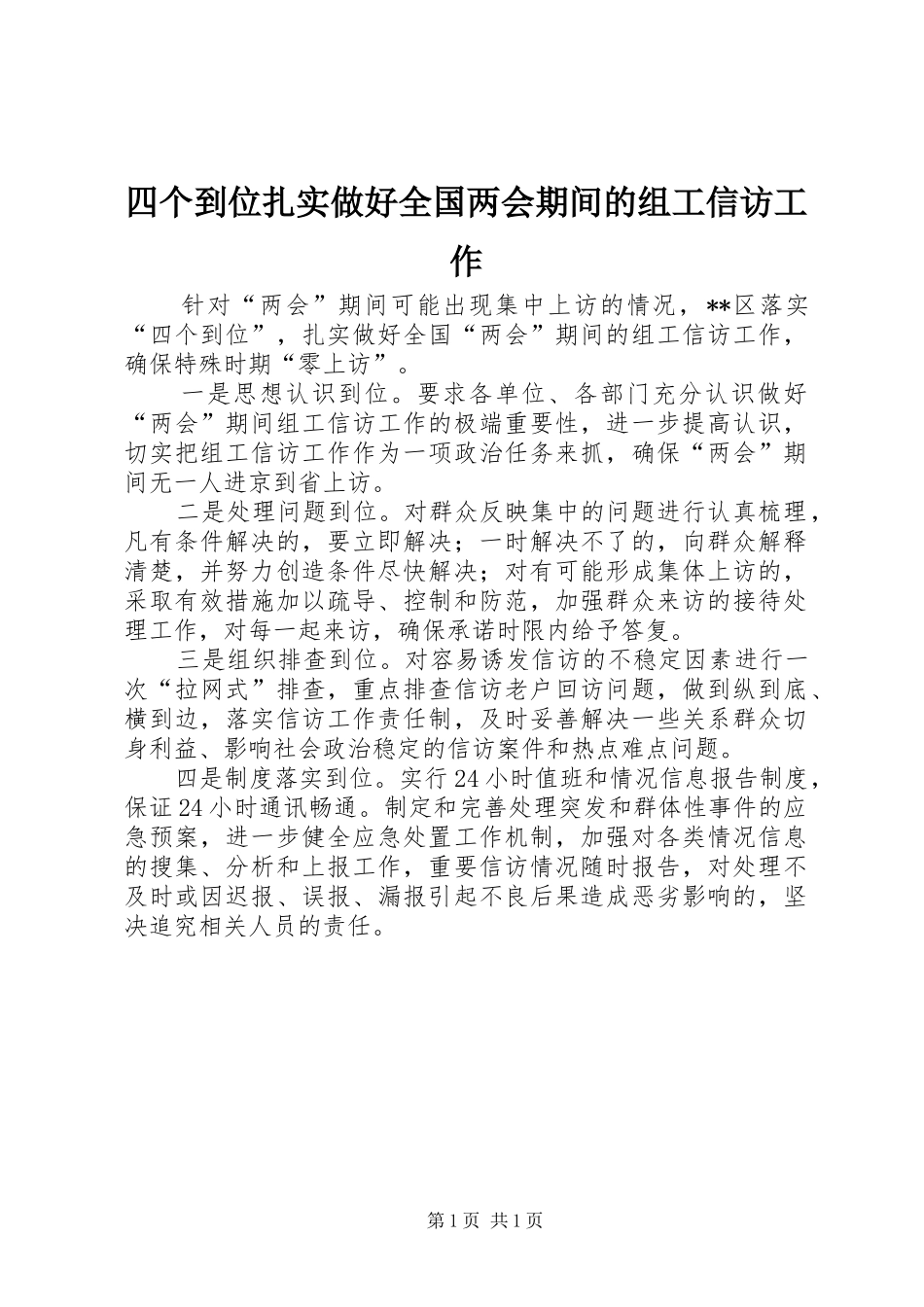 四个到位扎实做好全国两会期间的组工信访工作

针对“两会”期间可能出现集中上访的情况，**区落实“四个到位”，扎实做好全国“两会”期间的组工信访工作，确保特殊时期“零上访”。

一是思想认识到位。要求各单位、各部门充分认识做好“两会”期间组工信访工作的极端重要性，进一步提高认识，切实把组工信访工作作为一项政治任务来抓，确保“两会”期间无一人进京到省上访。

二是处理问题到位。对群众反映集中的问题进行认真梳理，凡有条件解决的，要立即解决；一时解决不了的，向群众解释清楚，并努力创造条件尽快解决；对有可能形成集体上访的，采取有效措施加以疏导、控制和防范，加强群众来访的接待处理工作，对每一起来访，确保承诺时限内给予答复。

三是组织排查到位。对容易诱发信访的不稳定因素进行一次“拉网式”排查，重点排查信访老户回访问题，做到纵到底、横到边，落实信访工作责任制，及时妥善解决一些关系群众切身利益、影响社会政治稳定的信访案件和热点难点问题。

四是制度落实到位。实行24小时值班和情况信息报告制度，保证24小时通讯畅通。制定和完善处理突发和群体性事件的应急预案，进一步健全应急处置工作机制，加强对各类情况信息的搜集、分析和上报工作，重要信访情况随时报告，对处理不及时或因迟报、误报、漏报引起不良后果造成恶劣影响的，坚决追究相关人员的责任。

第1页 共1页